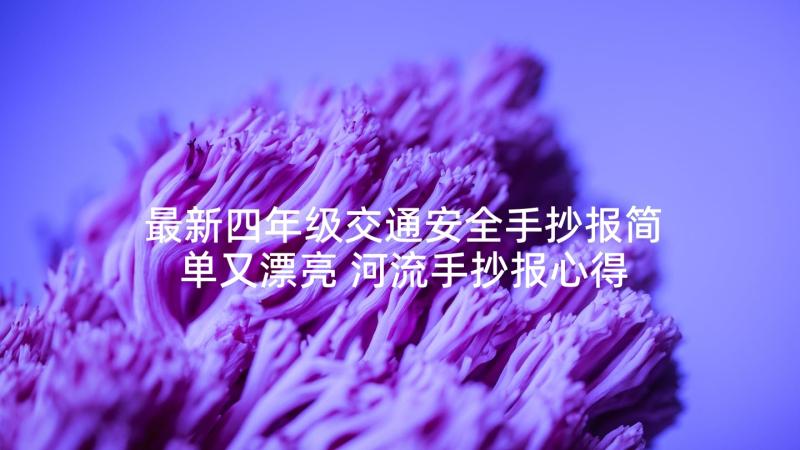 最新四年级交通安全手抄报简单又漂亮 河流手抄报心得